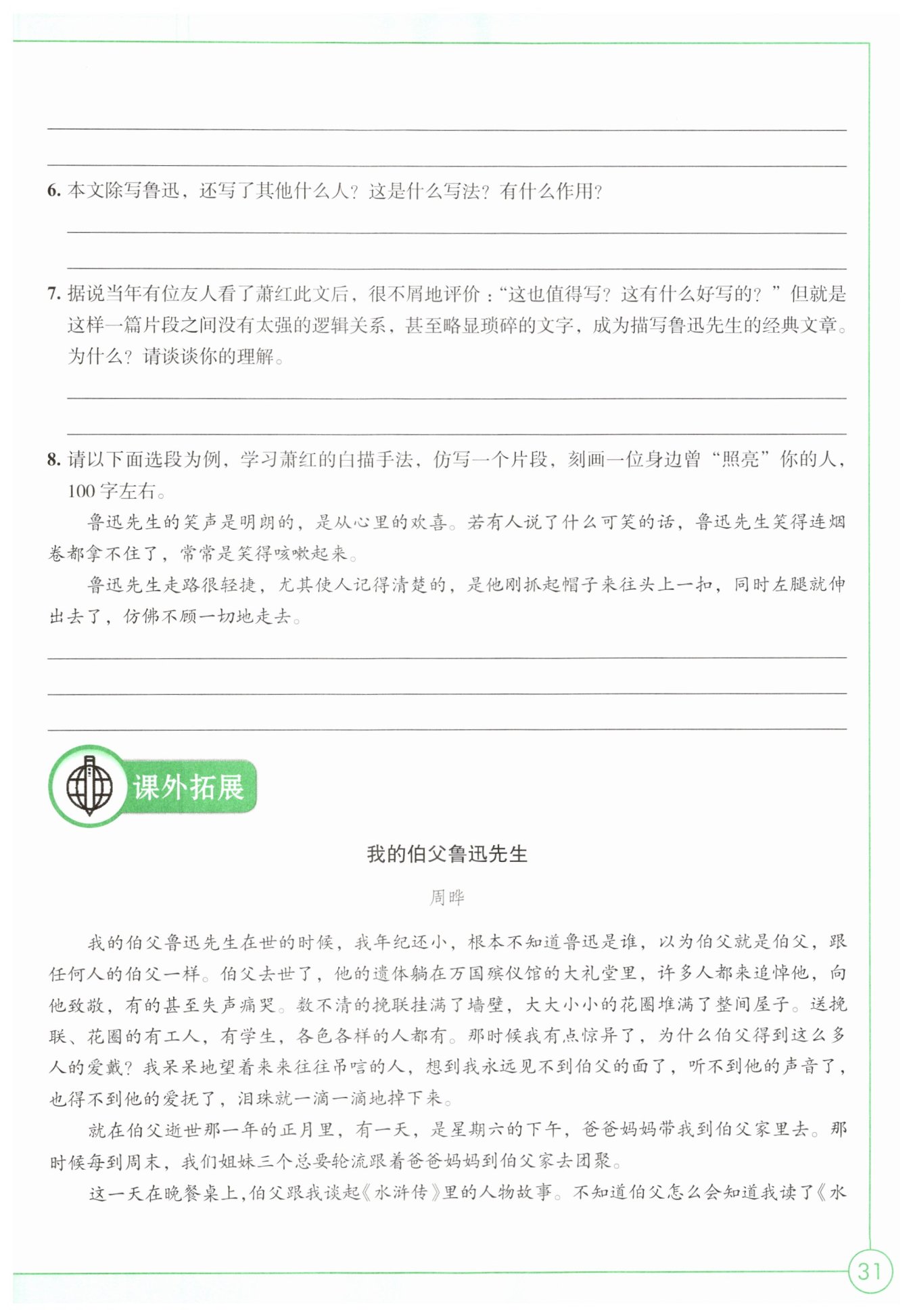 ____

____

6.本文除写鲁迅，还写了其他什么人？这是什么写法？有什么作用？

____

____

7.据说当年有位友人看了萧红此文后，很不屑地评价：“这也值得写？这有什么好写的？”但就是这样一篇片段之间没有太强的逻辑关系，甚至略显琐碎的文字，成为描写鲁迅先生的经典文章。为什么？请谈谈你的理解。

____

____

8.请以下面选段为例，学习萧红的白描手法，仿写一个片段，刻画一位身边曾“照亮”你的人，100字左右。

鲁迅先生的笑声是明朗的，是从心里的欢喜。若有人说了什么可笑的话，鲁迅先生笑得连烟卷都拿不住了，常常是笑得咳嗽起来。

鲁迅先生走路很轻捷，尤其使人记得清楚的，是他刚抓起帽子来往头上一扣，同时左腿就伸出去了，仿佛不顾一切地走去。

____

____

____

课外拓展

我的伯父鲁迅先生

周晔

我的伯父鲁迅先生在世的时候，我年纪还小，根本不知道鲁迅是谁，以为伯父就是伯父，跟任何人的伯父一样。伯父去世了，他的遗体躺在万国殡仪馆的大礼堂里，许多人都来追悼他，向他致敬，有的甚至失声痛哭。数不清的挽联挂满了墙壁，大大小小的花圈堆满了整间屋子。送挽联、花圈的有工人，有学生，各色各样的人都有。那时候我有点惊异了，为什么伯父得到这么多人的爱戴？我呆呆地望着来来往往吊唁的人，想到我永远见不到伯父的面了，听不到他的声音了，也得不到他的爱抚了，泪珠就一滴一滴地掉下来。

就在伯父逝世那一年的正月里，有一天，是星期六的下午，爸爸妈妈带我到伯父家里去。那时候每到周末，我们姐妹三个总要轮流跟着爸爸妈妈到伯父家去团聚。

这一天在晚餐桌上，伯父跟我谈起《水浒传》里的人物故事。不知道伯父怎么会知道我读了《水

31